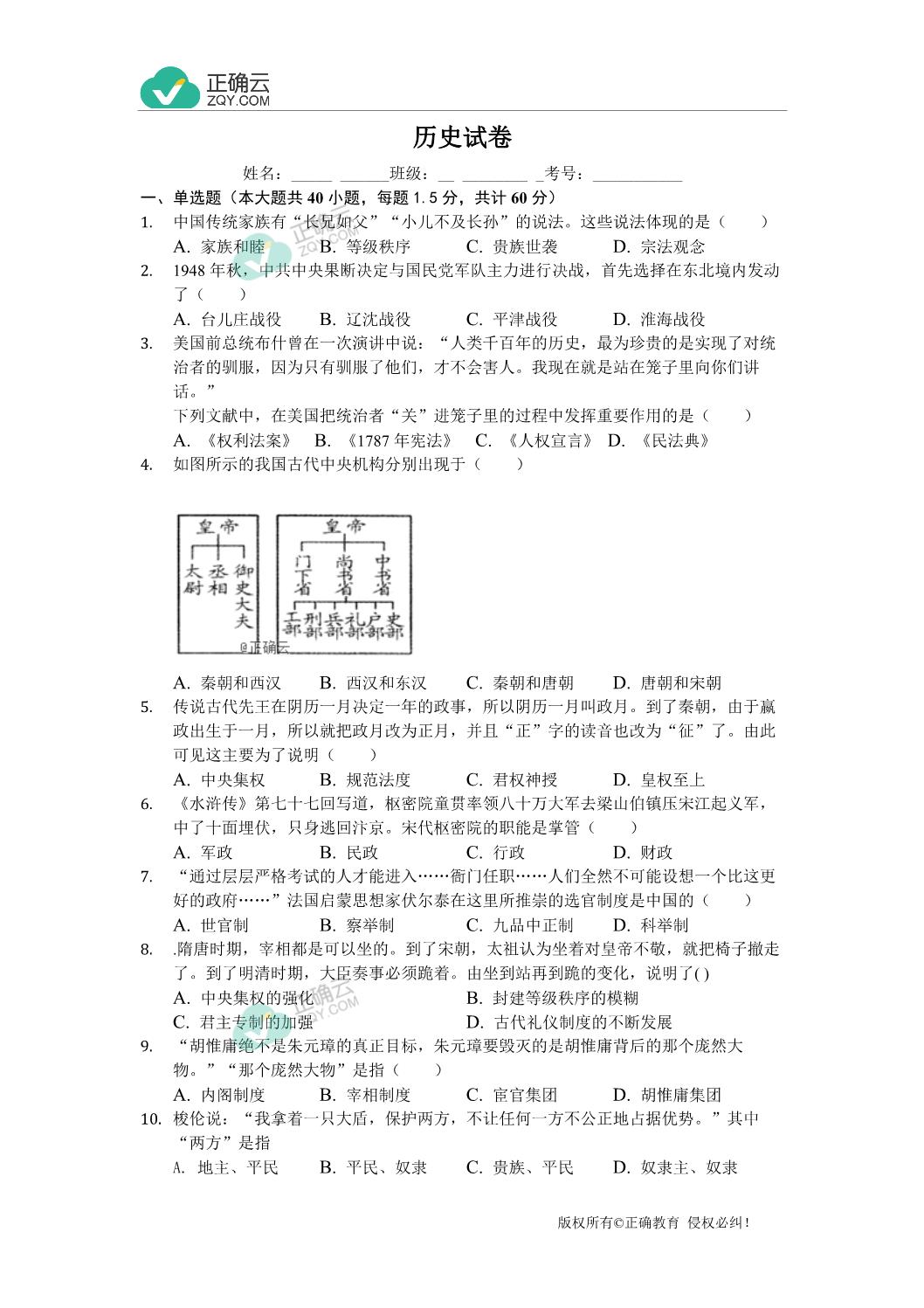 正确云
ZQY.COM

历史试卷

姓名：_____ ______班级：__ ________ _考号：___________

一、单选题（本大题共 40 小题，每题 1.5 分，共计 60 分）

1. 中国传统家族有“长兄如父”“小儿不及长孙”的说法。这些说法体现的是（　　）
A. 家族和睦　B. 等级秩序　C. 贵族世袭　D. 宗法观念

2. 1948 年秋，中共中央果断决定与国民党军队主力进行决战，首先选择在东北境内发动了（　　）
A. 台儿庄战役　B. 辽沈战役　C. 平津战役　D. 淮海战役

3. 美国前总统布什曾在一次演讲中说：“人类千百年的历史，最为珍贵的是实现了对统治者的驯服，因为只有驯服了他们，才不会害人。我现在就是站在笼子里向你们讲话。”
下列文献中，在美国把统治者“关”进笼子里的过程中发挥重要作用的是（　　）
A. 《权利法案》　B. 《1787 年宪法》　C. 《人权宣言》　D. 《民法典》

4. 如图所示的我国古代中央机构分别出现于（　　）

皇帝
太尉　丞相　御史大夫

皇帝
门下省　尚书省　中书省
工部　刑部　兵部　礼部　户部　吏部
@正确云

A. 秦朝和西汉　B. 西汉和东汉　C. 秦朝和唐朝　D. 唐朝和宋朝

5. 传说古代先王在阴历一月决定一年的政事，所以阴历一月叫政月。到了秦朝，由于嬴政出生于一月，所以就把政月改为正月，并且“正”字的读音也改为“征”了。由此可见这主要为了说明（　　）
A. 中央集权　B. 规范法度　C. 君权神授　D. 皇权至上

6. 《水浒传》第七十七回写道，枢密院童贯率领八十万大军去梁山伯镇压宋江起义军，中了十面埋伏，只身逃回汴京。宋代枢密院的职能是掌管（　　）
A. 军政　B. 民政　C. 行政　D. 财政

7. “通过层层严格考试的人才能进入……衙门任职……人们全然不可能设想一个比这更好的政府……”法国启蒙思想家伏尔泰在这里所推崇的选官制度是中国的（　　）
A. 世官制　B. 察举制　C. 九品中正制　D. 科举制

8. .隋唐时期，宰相都是可以坐的。到了宋朝，太祖认为坐着对皇帝不敬，就把椅子撤走了。到了明清时期，大臣奏事必须跪着。由坐到站再到跪的变化，说明了( )
A. 中央集权的强化　B. 封建等级秩序的模糊
C. 君主专制的加强　D. 古代礼仪制度的不断发展

9. “胡惟庸绝不是朱元璋的真正目标，朱元璋要毁灭的是胡惟庸背后的那个庞然大物。”“那个庞然大物”是指（　　）
A. 内阁制度　B. 宰相制度　C. 宦官集团　D. 胡惟庸集团

10. 梭伦说：“我拿着一只大盾，保护两方，不让任何一方不公正地占据优势。”其中“两方”是指
A. 地主、平民　B. 平民、奴隶　C. 贵族、平民　D. 奴隶主、奴隶

版权所有©正确教育 侵权必纠！